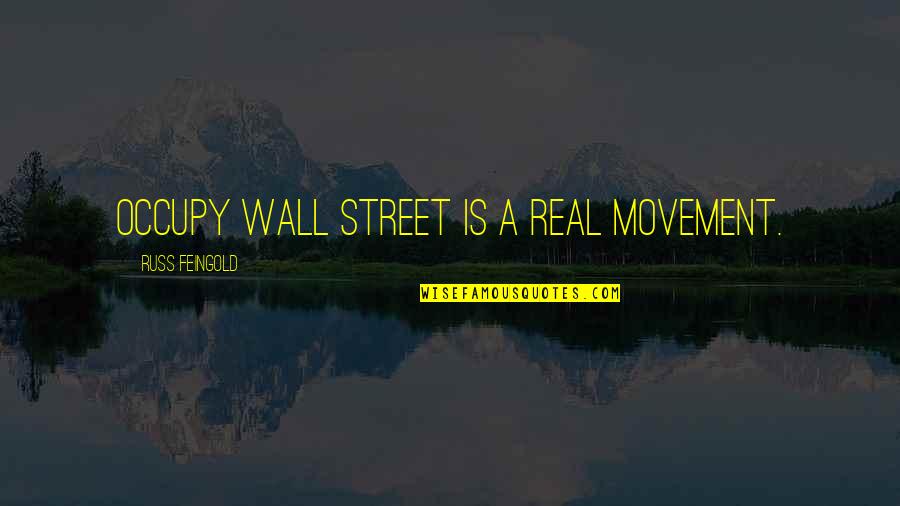 OCCUPY WALL STREET IS A REAL MOVEMENT.

RUSS FEINGOLD

WISEFAMOUSQUOTES.COM